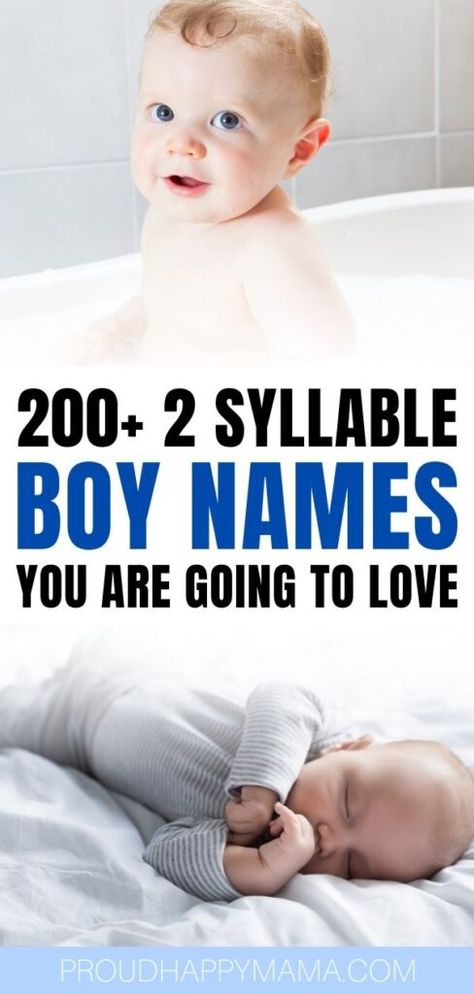 200+ 2 SYLLABLE
BOY NAMES
YOU ARE GOING TO LOVE

PROUDHAPPYMAMA.COM